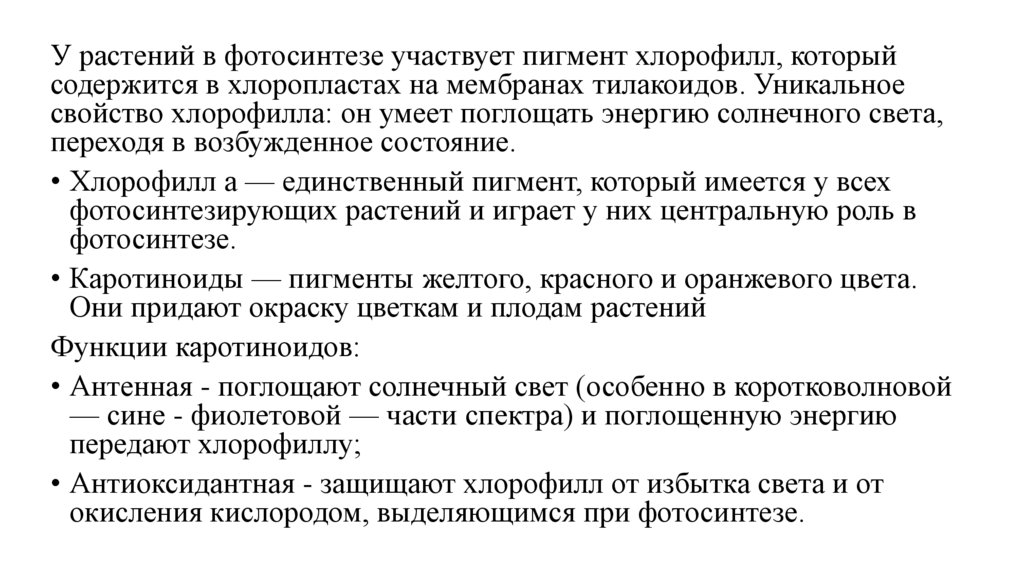 У растений в фотосинтезе участвует пигмент хлорофилл, который содержится в хлоропластах на мембранах тилакоидов. Уникальное свойство хлорофилла: он умеет поглощать энергию солнечного света, переходя в возбужденное состояние.

• Хлорофилл а — единственный пигмент, который имеется у всех фотосинтезирующих растений и играет у них центральную роль в фотосинтезе.

• Каротиноиды — пигменты желтого, красного и оранжевого цвета. Они придают окраску цветкам и плодам растений

Функции каротиноидов:

• Антенная - поглощают солнечный свет (особенно в коротковолновой — сине - фиолетовой — части спектра) и поглощенную энергию передают хлорофиллу;

• Антиоксидантная - защищают хлорофилл от избытка света и от окисления кислородом, выделяющимся при фотосинтезе.